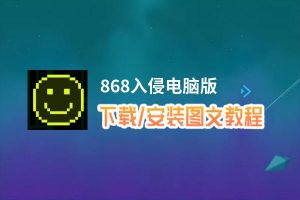 868入侵电脑版
下载/安装图文教程